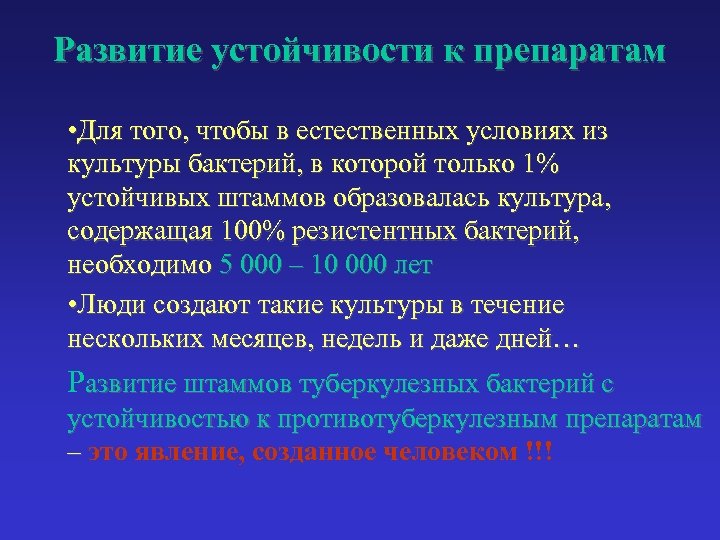 Развитие устойчивости к препаратам

•Для того, чтобы в естественных условиях из культуры бактерий, в которой только 1% устойчивых штаммов образовалась культура, содержащая 100% резистентных бактерий, необходимо 5 000 – 10 000 лет

•Люди создают такие культуры в течение нескольких месяцев, недель и даже дней…

Развитие штаммов туберкулезных бактерий с устойчивостью к противотуберкулезным препаратам – это явление, созданное человеком !!!